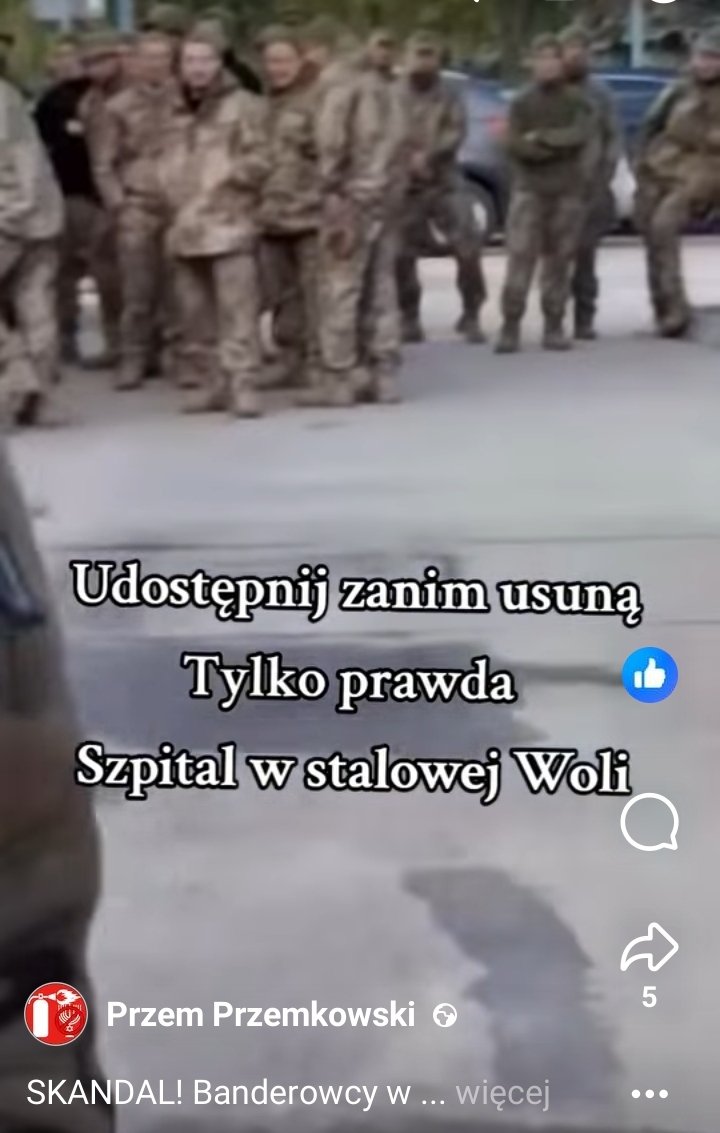 Udostępnij zanim usuną
Tylko prawda
Szpital w stalowej Woli

5

Przem Przemkowski

SKANDAL! Banderowcy w ... więcej